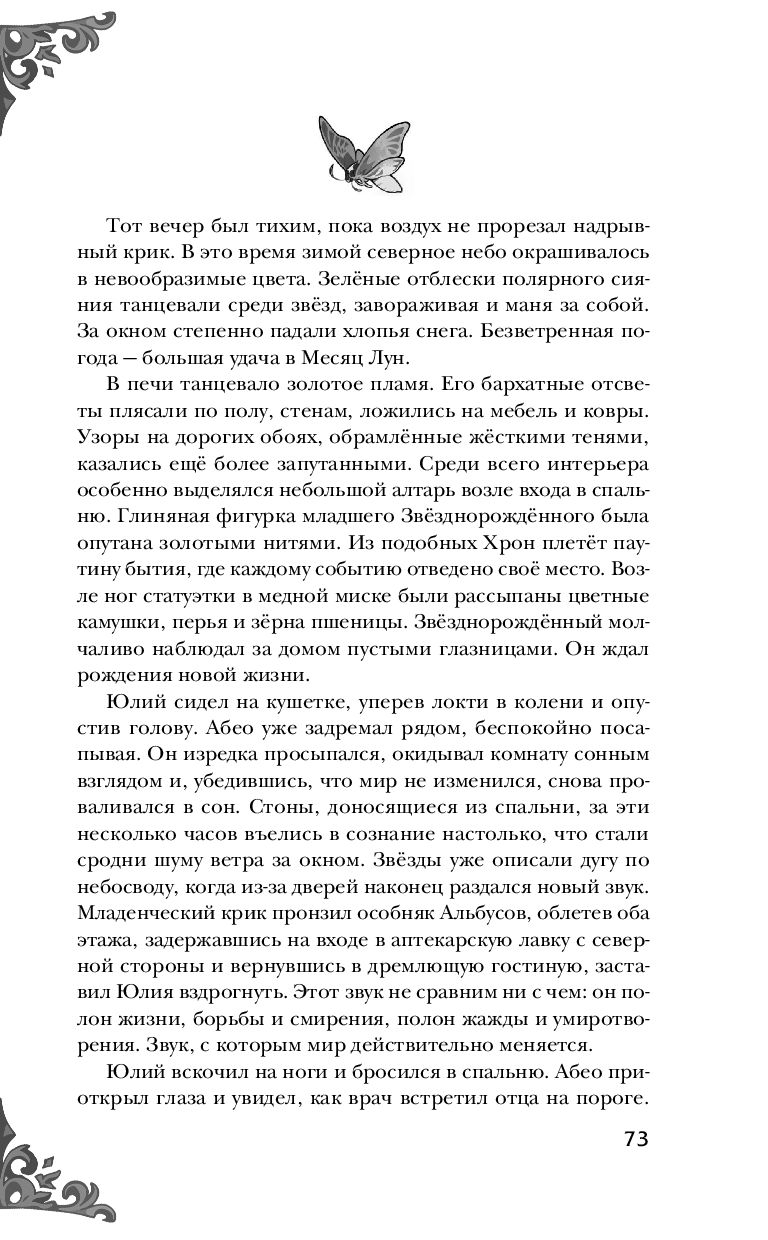 Тот вечер был тихим, пока воздух не прорезал надрывный крик. В это время зимой северное небо окрашивалось в невообразимые цвета. Зелёные отблески полярного сияния танцевали среди звёзд, завораживая и маня за собой. За окном степенно падали хлопья снега. Безветренная погода — большая удача в Месяц Лун.

В печи танцевало золотое пламя. Его бархатные отсветы плясали по полу, стенам, ложились на мебель и ковры. Узоры на дорогих обоях, обрамлённые жёсткими тенями, казались ещё более запутанными. Среди всего интерьера особенно выделялся небольшой алтарь возле входа в спальню. Глиняная фигурка младшего Звёзднорождённого была опутана золотыми нитями. Из подобных Хрон плетёт паутину бытия, где каждому событию отведено своё место. Возле ног статуэтки в медной миске были рассыпаны цветные камушки, перья и зёрна пшеницы. Звёзднорождённый молчаливо наблюдал за домом пустыми глазницами. Он ждал рождения новой жизни.

Юлий сидел на кушетке, уперев локти в колени и опустив голову. Абео уже задремал рядом, беспокойно посапывая. Он изредка просыпался, окидывал комнату сонным взглядом и, убедившись, что мир не изменился, снова проваливался в сон. Стоны, доносящиеся из спальни, за эти несколько часов въелись в сознание настолько, что стали сродни шуму ветра за окном. Звёзды уже описали дугу по небосводу, когда из-за дверей наконец раздался новый звук. Младенческий крик пронзил особняк Альбусов, облетев оба этажа, задержавшись на входе в аптекарскую лавку с северной стороны и вернувшись в дремлющую гостиную, заставил Юлия вздрогнуть. Этот звук не сравним ни с чем: он полон жизни, борьбы и смирения, полон жажды и умиротворения. Звук, с которым мир действительно меняется.

Юлий вскочил на ноги и бросился в спальню. Абео приоткрыл глаза и увидел, как врач встретил отца на пороге.

73